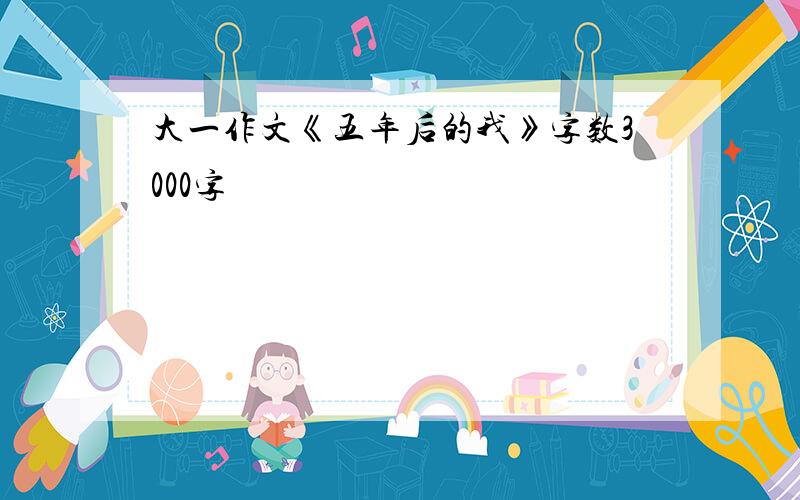 大一作文《五年后的我》字数3000字